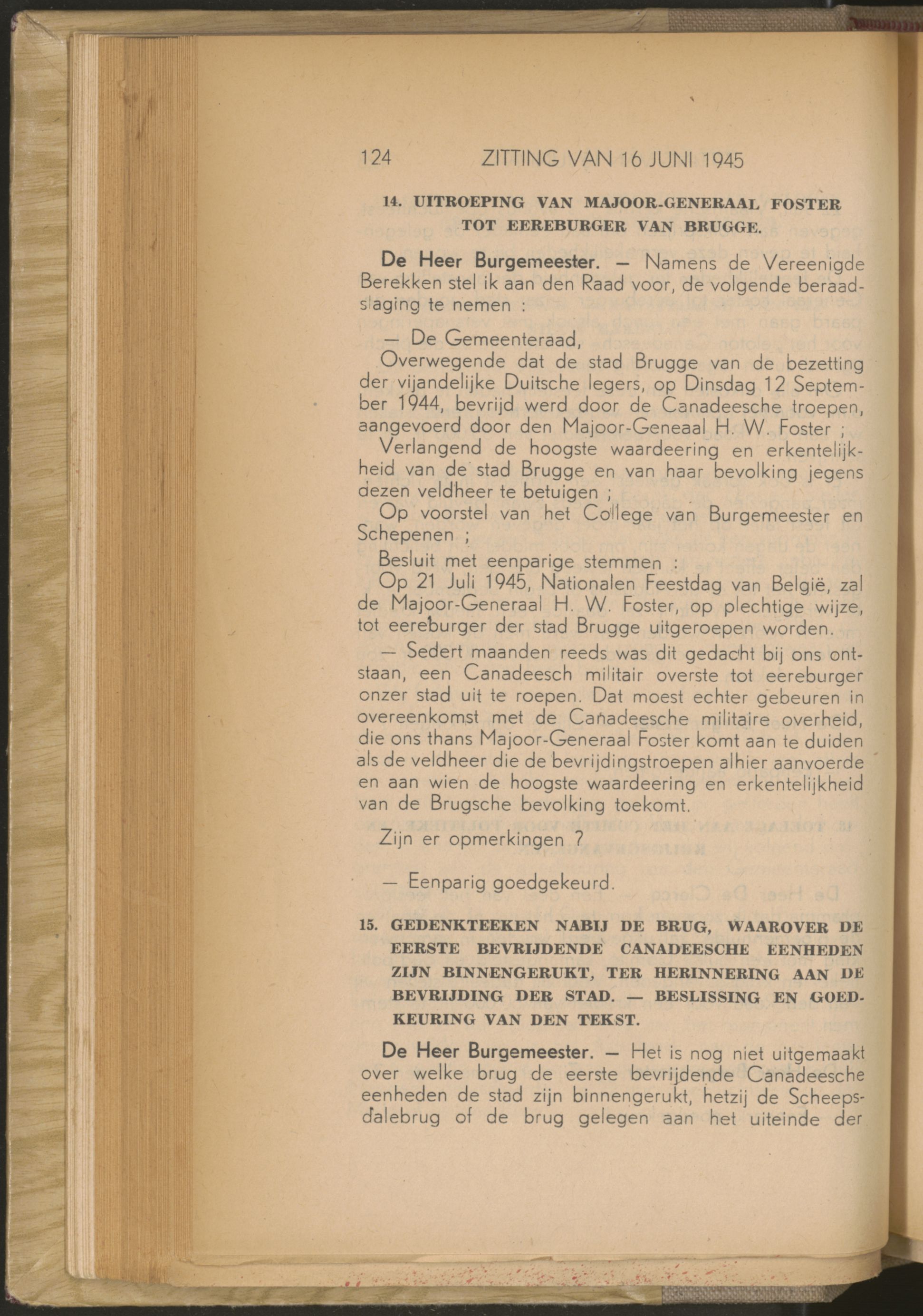 124 ZITTING VAN 16 JUNI 1945

14. UITROEPING VAN MAJOOR-GENERAAL FOSTER TOT EEREBURGER VAN BRUGGE.

De Heer Burgemeester. — Namens de Vereenigde Berekken stel ik aan den Raad voor, de volgende beraadslaging te nemen :

— De Gemeenteraad,

Overwegende dat de stad Brugge van de bezetting der vijandelijke Duitsche legers, op Dinsdag 12 September 1944, bevrijd werd door de Canadeesche troepen, aangevoerd door den Majoor-Geneaal H. W. Foster ;

Verlangend de hoogste waardeering en erkentelijkheid van de stad Brugge en van haar bevolking jegens dezen veldheer te betuigen ;

Op voorstel van het College van Burgemeester en Schepenen ;

Besluit met eenparige stemmen :

Op 21 Juli 1945, Nationalen Feestdag van België, zal de Majoor-Generaal H. W. Foster, op plechtige wijze, tot eereburger der stad Brugge uitgeroepen worden.

— Sedert maanden reeds was dit gedacht bij ons ontstaan, een Canadeesch militair overste tot eereburger onzer stad uit te roepen. Dat moest echter gebeuren in overeenkomst met de Canadeesche militaire overheid, die ons thans Majoor-Generaal Foster komt aan te duiden als de veldheer die de bevrijdingstroepen alhier aanvoerde en aan wien de hoogste waardeering en erkentelijkheid van de Brugsche bevolking toekomt.

Zijn er opmerkingen ?

— Eenparig goedgekeurd.

15. GEDENKTEEKEN NABIJ DE BRUG, WAAROVER DE EERSTE BEVRIJDENDE CANADEESCHE EENHEDEN ZIJN BINNENGERUKT, TER HERINNERING AAN DE BEVRIJDING DER STAD. — BESLISSING EN GOEDKEURING VAN DEN TEKST.

De Heer Burgemeester. — Het is nog niet uitgemaakt over welke brug de eerste bevrijdende Canadeesche eenheden de stad zijn binnengerukt, hetzij de Scheepsdalebrug of de brug gelegen aan het uiteinde der